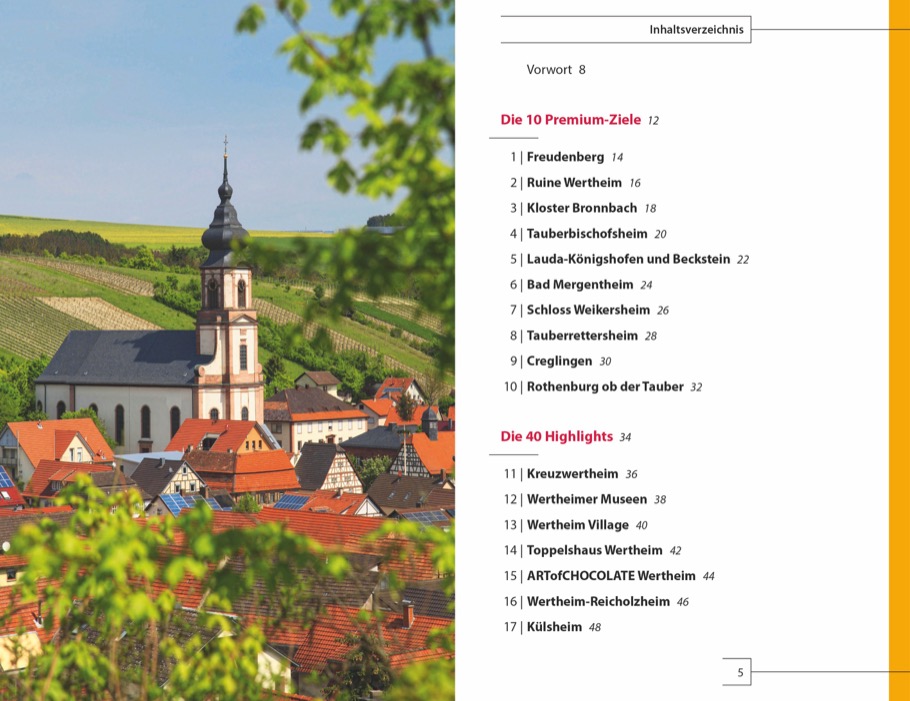 Inhaltsverzeichnis

Vorwort 8

Die 10 Premium-Ziele 12

1 | Freudenberg 14
2 | Ruine Wertheim 16
3 | Kloster Bronnbach 18
4 | Tauberbischofsheim 20
5 | Lauda-Königshofen und Beckstein 22
6 | Bad Mergentheim 24
7 | Schloss Weikersheim 26
8 | Tauberrettersheim 28
9 | Creglingen 30
10 | Rothenburg ob der Tauber 32

Die 40 Highlights 34

11 | Kreuzwertheim 36
12 | Wertheimer Museen 38
13 | Wertheim Village 40
14 | Toppelshaus Wertheim 42
15 | ARTofCHOCOLATE Wertheim 44
16 | Wertheim-Reicholzheim 46
17 | Külsheim 48

5